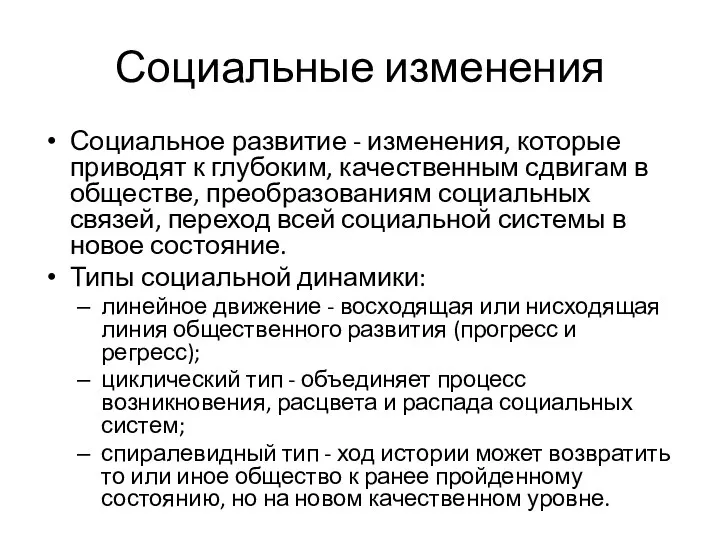 Социальные изменения

• Социальное развитие - изменения, которые приводят к глубоким, качественным сдвигам в обществе, преобразованиям социальных связей, переход всей социальной системы в новое состояние.
• Типы социальной динамики:
– линейное движение - восходящая или нисходящая линия общественного развития (прогресс и регресс);
– циклический тип - объединяет процесс возникновения, расцвета и распада социальных систем;
– спиралевидный тип - ход истории может возвратить то или иное общество к ранее пройденному состоянию, но на новом качественном уровне.